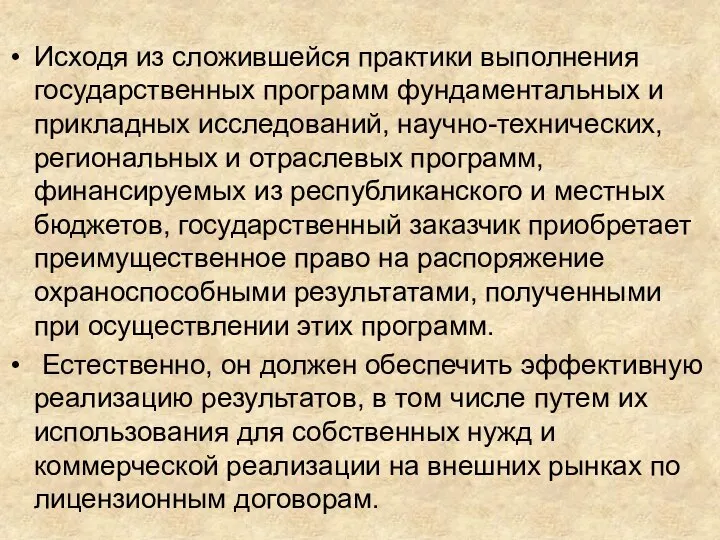 • Исходя из сложившейся практики выполнения государственных программ фундаментальных и прикладных исследований, научно-технических, региональных и отраслевых программ, финансируемых из республиканского и местных бюджетов, государственный заказчик приобретает преимущественное право на распоряжение охраноспособными результатами, полученными при осуществлении этих программ.

• Естественно, он должен обеспечить эффективную реализацию результатов, в том числе путем их использования для собственных нужд и коммерческой реализации на внешних рынках по лицензионным договорам.